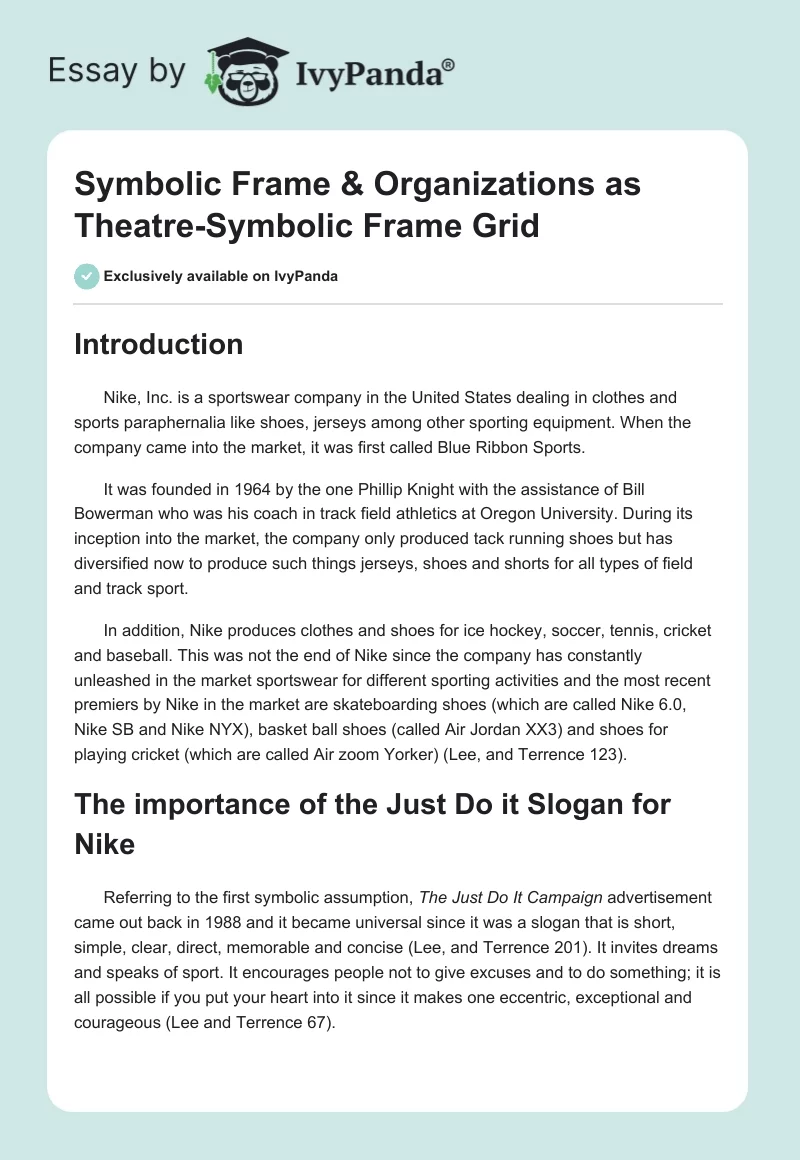 Essay by IvyPanda®

Symbolic Frame & Organizations as Theatre-Symbolic Frame Grid

Exclusively available on IvyPanda

Introduction

Nike, Inc. is a sportswear company in the United States dealing in clothes and sports paraphernalia like shoes, jerseys among other sporting equipment. When the company came into the market, it was first called Blue Ribbon Sports.

It was founded in 1964 by the one Phillip Knight with the assistance of Bill Bowerman who was his coach in track field athletics at Oregon University. During its inception into the market, the company only produced tack running shoes but has diversified now to produce such things jerseys, shoes and shorts for all types of field and track sport.

In addition, Nike produces clothes and shoes for ice hockey, soccer, tennis, cricket and baseball. This was not the end of Nike since the company has constantly unleashed in the market sportswear for different sporting activities and the most recent premiers by Nike in the market are skateboarding shoes (which are called Nike 6.0, Nike SB and Nike NYX), basket ball shoes (called Air Jordan XX3) and shoes for playing cricket (which are called Air zoom Yorker) (Lee, and Terrence 123).

The importance of the Just Do it Slogan for Nike

Referring to the first symbolic assumption, The Just Do It Campaign advertisement came out back in 1988 and it became universal since it was a slogan that is short, simple, clear, direct, memorable and concise (Lee, and Terrence 201). It invites dreams and speaks of sport. It encourages people not to give excuses and to do something; it is all possible if you put your heart into it since it makes one eccentric, exceptional and courageous (Lee and Terrence 67).